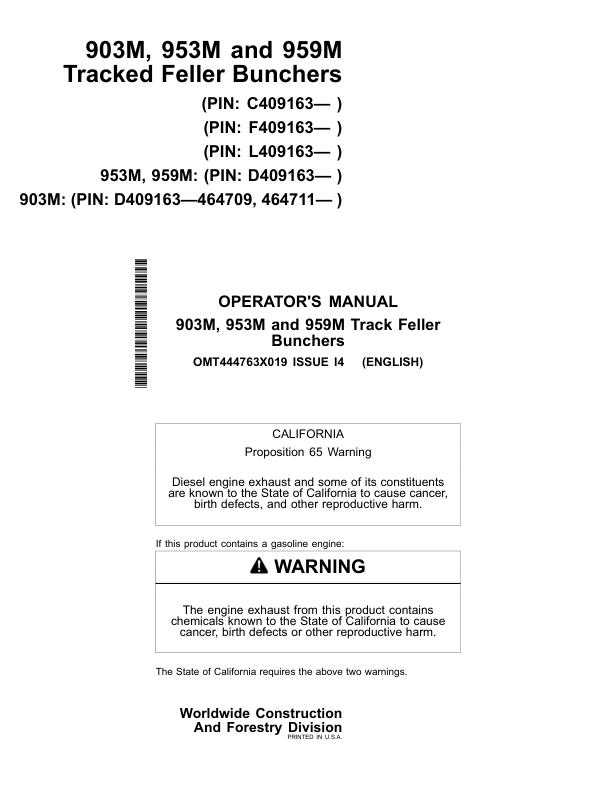 903M, 953M and 959M
Tracked Feller Bunchers

(PIN: C409163— )
(PIN: F409163— )
(PIN: L409163— )
953M, 959M: (PIN: D409163— )
903M: (PIN: D409163—464709, 464711— )

OPERATOR'S MANUAL
903M, 953M and 959M Track Feller Bunchers
OMT444763X019 ISSUE I4 (ENGLISH)

CALIFORNIA
Proposition 65 Warning

Diesel engine exhaust and some of its constituents are known to the State of California to cause cancer, birth defects, and other reproductive harm.

If this product contains a gasoline engine:

WARNING

The engine exhaust from this product contains chemicals known to the State of California to cause cancer, birth defects or other reproductive harm.

The State of California requires the above two warnings.

Worldwide Construction
And Forestry Division
PRINTED IN U.S.A.